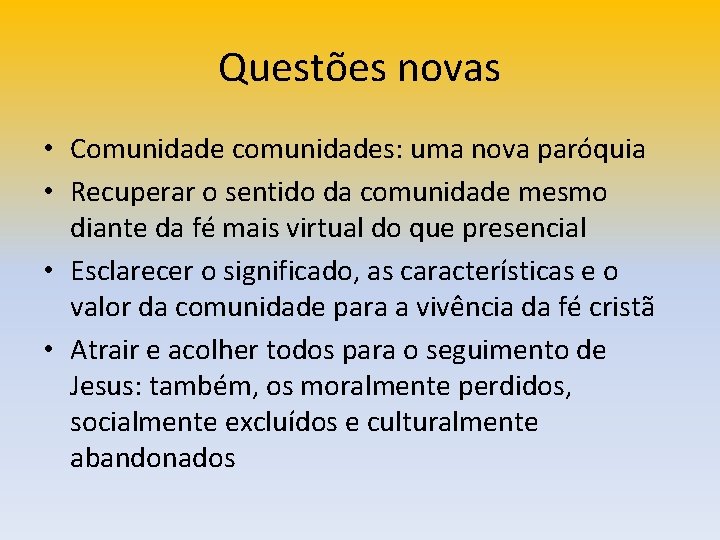 Questões novas

• Comunidade comunidades: uma nova paróquia
• Recuperar o sentido da comunidade mesmo diante da fé mais virtual do que presencial
• Esclarecer o significado, as características e o valor da comunidade para a vivência da fé cristã
• Atrair e acolher todos para o seguimento de Jesus: também, os moralmente perdidos, socialmente excluídos e culturalmente abandonados